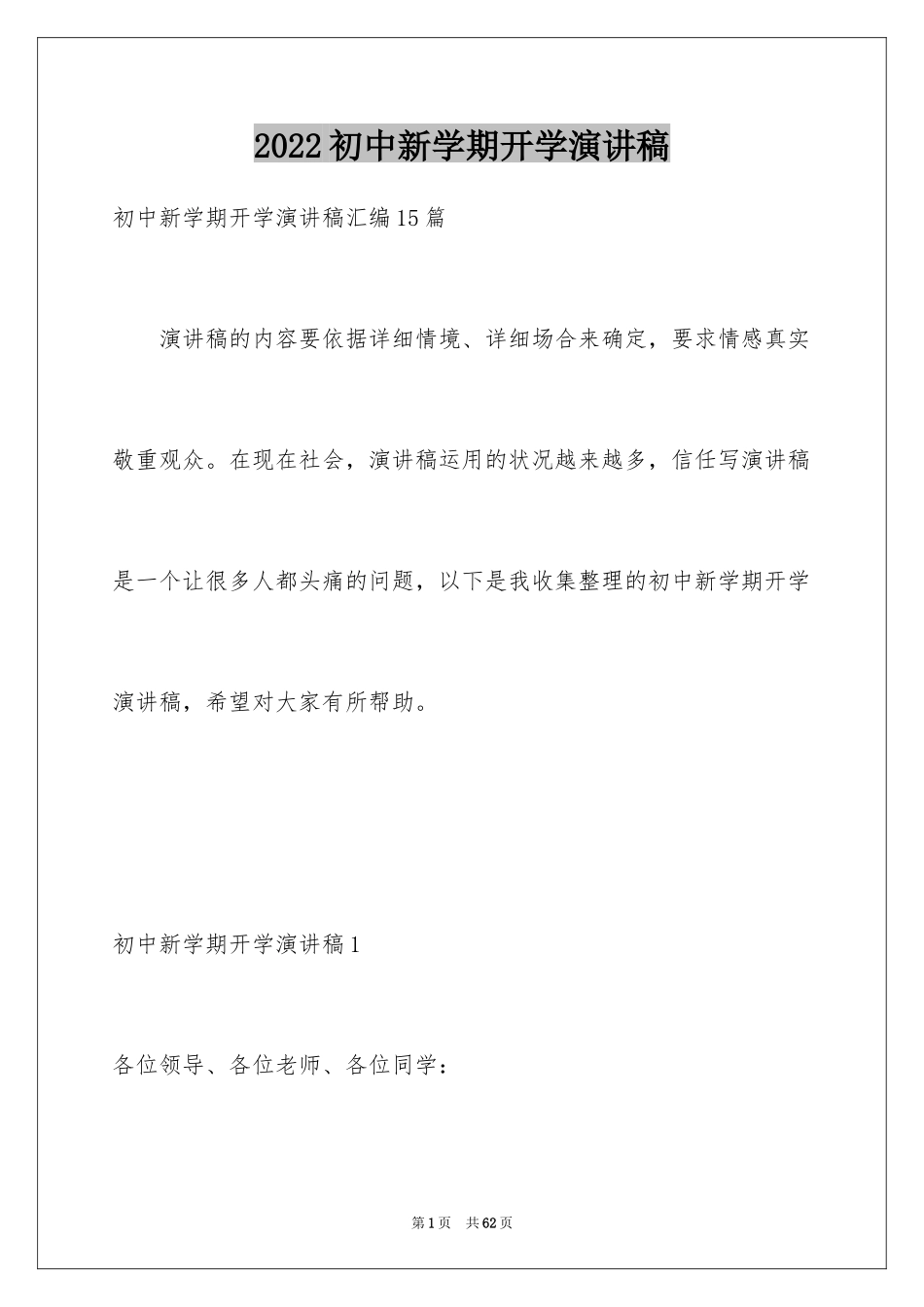 2022初中新学期开学演讲稿

初中新学期开学演讲稿汇编15篇

演讲稿的内容要依据详细情境、详细场合来确定，要求情感真实敬重观众。在现在社会，演讲稿运用的状况越来越多，信任写演讲稿是一个让很多人都头痛的问题，以下是我收集整理的初中新学期开学演讲稿，希望对大家有所帮助。

初中新学期开学演讲稿1

各位领导、各位老师、各位同学：

第1页 共62页